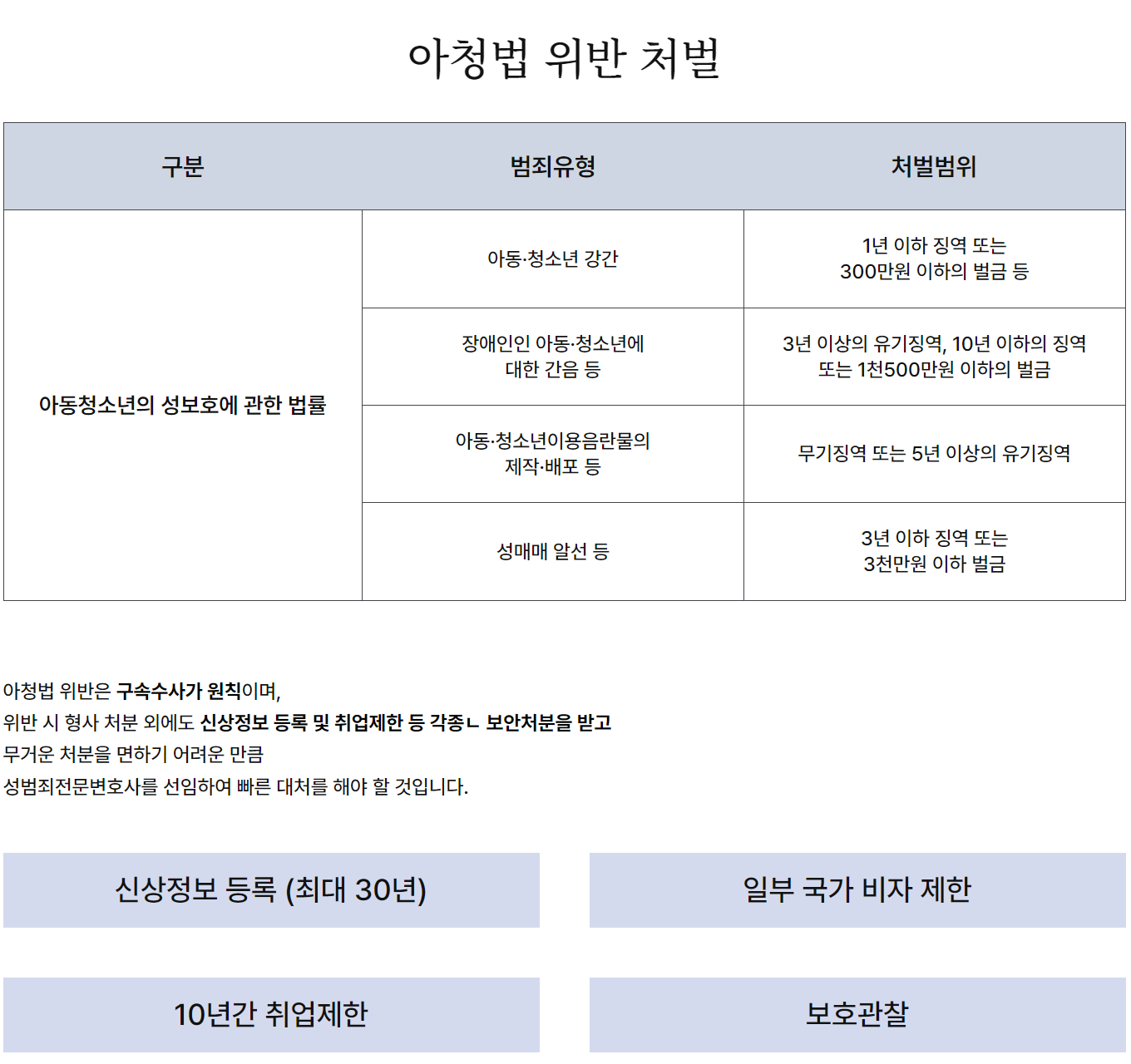 아청법 위반 처벌

| 구분 | 범죄유형 | 처벌범위 |
|---|---|---|
| 아동청소년의 성보호에 관한 법률 | 아동·청소년 강간 | 1년 이하 징역 또는 300만원 이하의 벌금 등 |
| | 장애인인 아동·청소년에 대한 간음 등 | 3년 이상의 유기징역, 10년 이하의 징역 또는 1천500만원 이하의 벌금 |
| | 아동·청소년이용음란물의 제작·배포 등 | 무기징역 또는 5년 이상의 유기징역 |
| | 성매매 알선 등 | 3년 이하 징역 또는 3천만원 이하 벌금 |

아청법 위반은 구속수사가 원칙이며,
위반 시 형사 처분 외에도 신상정보 등록 및 취업제한 등 각종ㄴ 보안처분을 받고
무거운 처분을 면하기 어려운 만큼
성범죄전문변호사를 선임하여 빠른 대처를 해야 할 것입니다.

신상정보 등록 (최대 30년)

일부 국가 비자 제한

10년간 취업제한

보호관찰